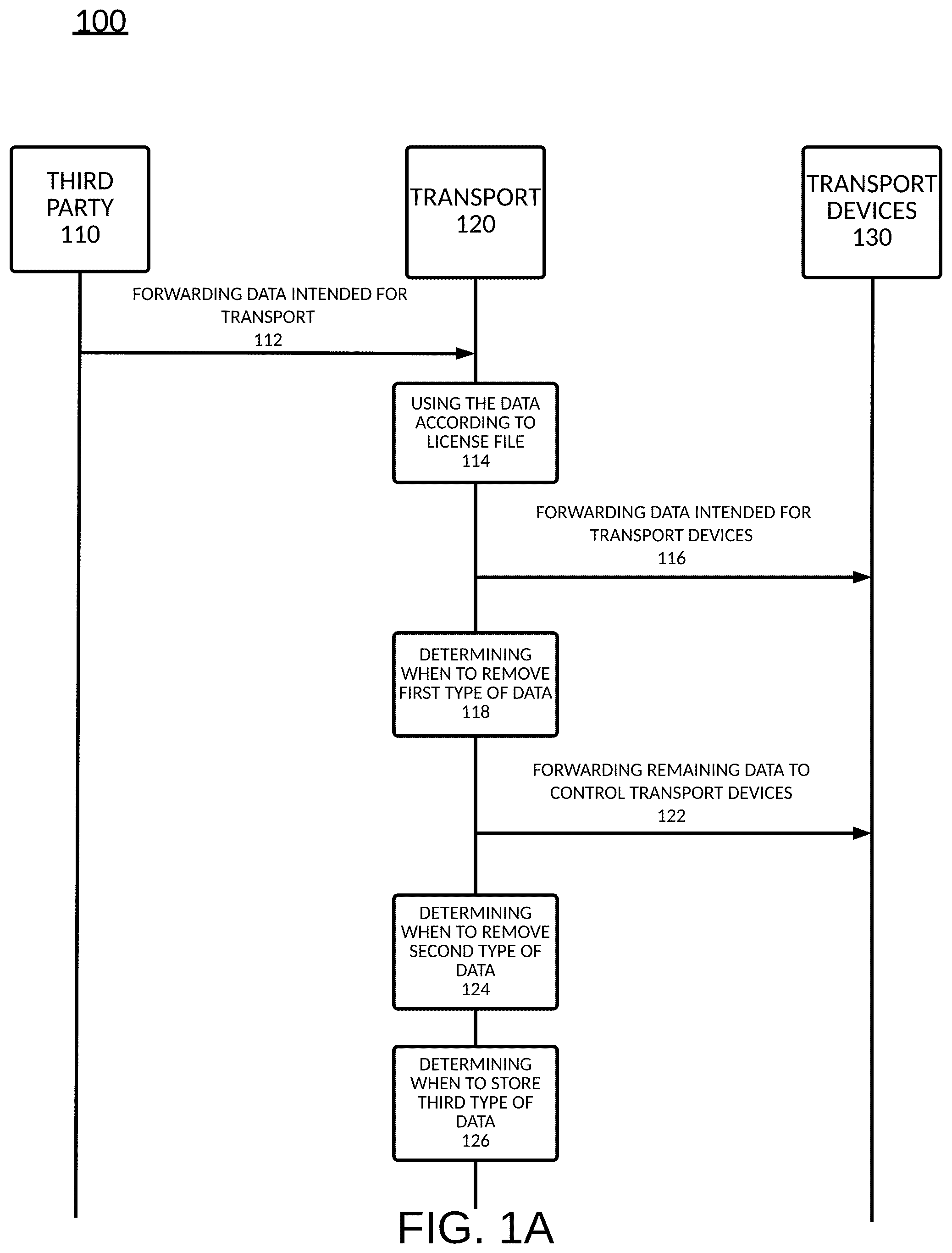 100

THIRD PARTY 110

TRANSPORT 120

TRANSPORT DEVICES 130

FORWARDING DATA INTENDED FOR TRANSPORT 112

USING THE DATA ACCORDING TO LICENSE FILE 114

FORWARDING DATA INTENDED FOR TRANSPORT DEVICES 116

DETERMINING WHEN TO REMOVE FIRST TYPE OF DATA 118

FORWARDING REMAINING DATA TO CONTROL TRANSPORT DEVICES 122

DETERMINING WHEN TO REMOVE SECOND TYPE OF DATA 124

DETERMINING WHEN TO STORE THIRD TYPE OF DATA 126

FIG. 1A